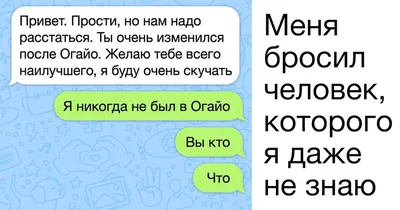 Привет. Прости, но нам надо расстаться. Ты очень изменился после Огайо. Желаю тебе всего наилучшего, я буду очень скучать

Я никогда не был в Огайо

Вы кто

Что

Меня бросил человек, которого я даже не знаю